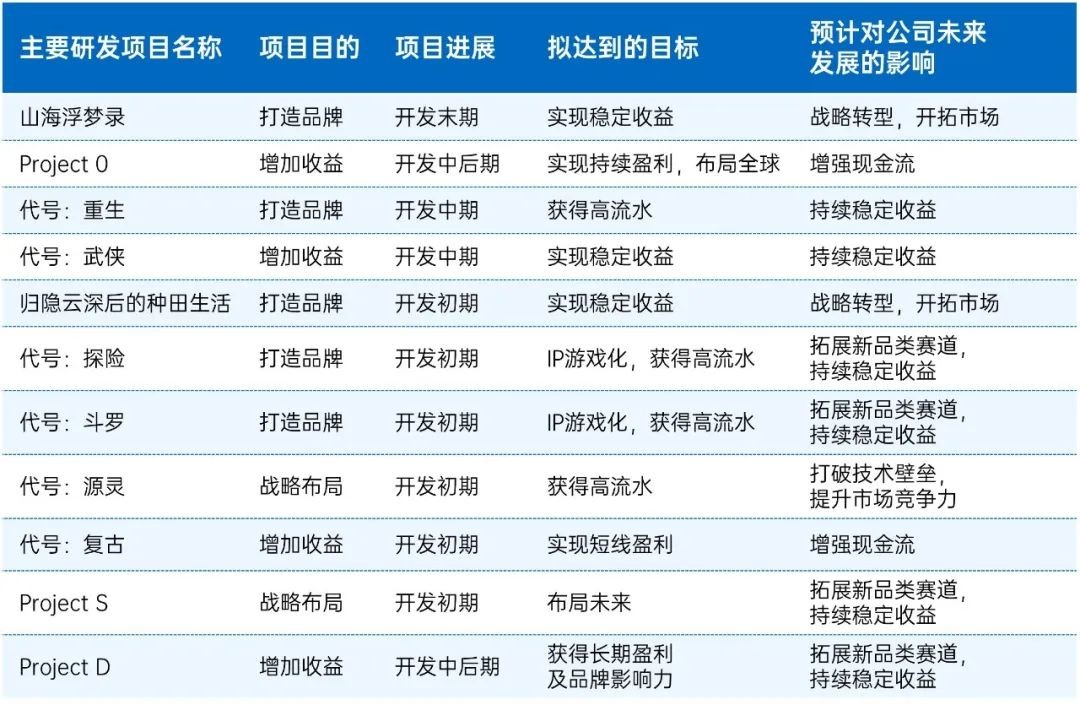 | 主要研发项目名称 | 项目目的 | 项目进展 | 拟达到的目标 | 预计对公司未来发展的影响 |
|---|---|---|---|---|
| 山海浮梦录 | 打造品牌 | 开发末期 | 实现稳定收益 | 战略转型，开拓市场 |
| Project 0 | 增加收益 | 开发中后期 | 实现持续盈利，布局全球 | 增强现金流 |
| 代号：重生 | 打造品牌 | 开发中期 | 获得高流水 | 持续稳定收益 |
| 代号：武侠 | 增加收益 | 开发中期 | 实现稳定收益 | 持续稳定收益 |
| 归隐云深后的种田生活 | 打造品牌 | 开发初期 | 实现稳定收益 | 战略转型，开拓市场 |
| 代号：探险 | 打造品牌 | 开发初期 | IP游戏化，获得高流水 | 拓展新品类赛道，持续稳定收益 |
| 代号：斗罗 | 打造品牌 | 开发初期 | IP游戏化，获得高流水 | 拓展新品类赛道，持续稳定收益 |
| 代号：源灵 | 战略布局 | 开发初期 | 获得高流水 | 打破技术壁垒，提升市场竞争力 |
| 代号：复古 | 增加收益 | 开发初期 | 实现短线盈利 | 增强现金流 |
| Project S | 战略布局 | 开发初期 | 布局未来 | 拓展新品类赛道，持续稳定收益 |
| Project D | 增加收益 | 开发中后期 | 获得长期盈利及品牌影响力 | 拓展新品类赛道，持续稳定收益 |